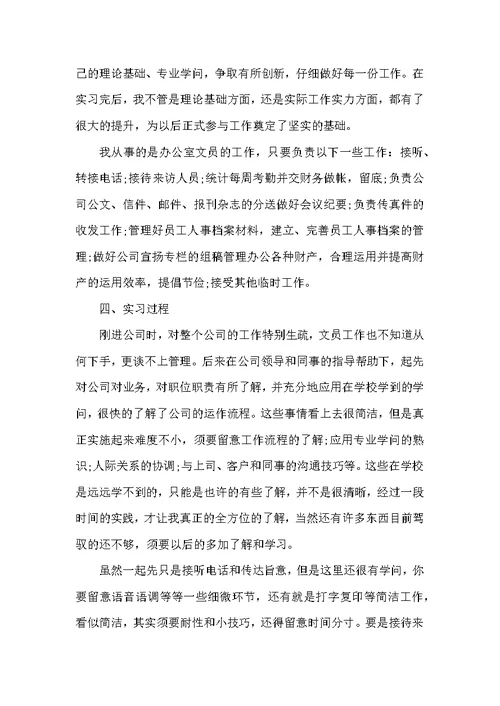 己的理论基础、专业学问，争取有所创新，仔细做好每一份工作。在实习完后，我不管是理论基础方面，还是实际工作实力方面，都有了很大的提升，为以后正式参与工作奠定了坚实的基础。

我从事的是办公室文员的工作，只要负责以下一些工作：接听、转接电话;接待来访人员;统计每周考勤并交财务做帐，留底;负责公司公文、信件、邮件、报刊杂志的分送做好会议纪要;负责传真件的收发工作;管理好员工人事档案材料，建立、完善员工人事档案的管理;做好公司宣扬专栏的组稿管理办公各种财产，合理运用并提高财产的运用效率，提倡节俭;接受其他临时工作。

四、实习过程

刚进公司时，对整个公司的工作特别生疏，文员工作也不知道从何下手，更谈不上管理。后来在公司领导和同事的指导帮助下，起先对公司对业务，对职位职责有所了解，并充分地应用在学校学到的学问，很快的了解了公司的运作流程。这些事情看上去很简洁，但是真正实施起来难度不小，须要留意工作流程的了解;应用专业学问的熟识;人际关系的协调;与上司、客户和同事的沟通技巧等。这些在学校是远远学不到的，只能是也许的有些了解，并不是很清晰，经过一段时间的实践，才让我真正的全方位的了解，当然还有许多东西目前驾驭的还不够，须要以后的多加了解和学习。

虽然一起先只是接听电话和传达旨意，但是这里还很有学问，你要留意语音语调等等一些细微环节，还有就是打字复印等简洁工作，看似简洁，其实须要耐性和小技巧，还得留意时间分寸。要是接待来